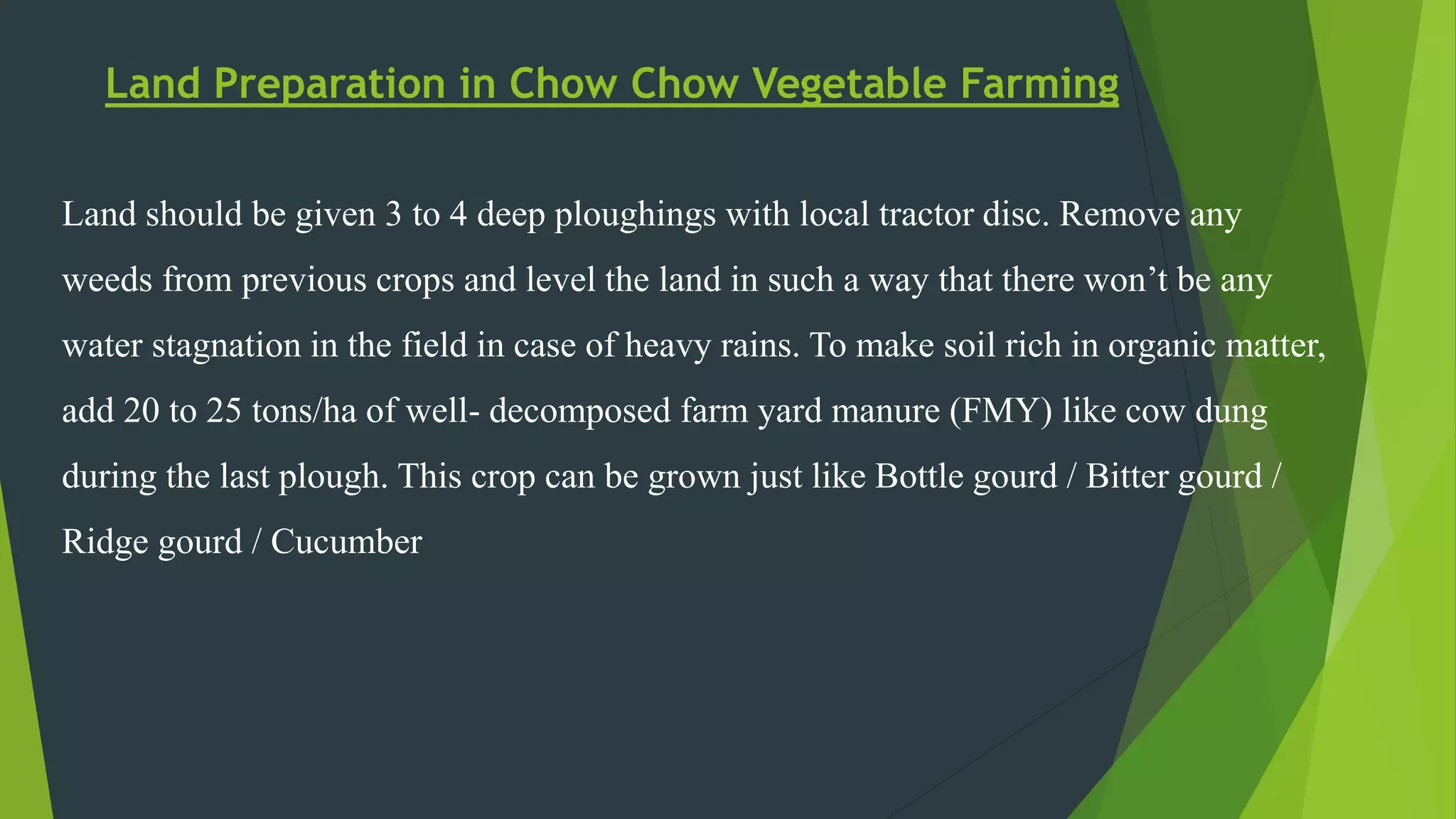 Land Preparation in Chow Chow Vegetable Farming

Land should be given 3 to 4 deep ploughings with local tractor disc. Remove any weeds from previous crops and level the land in such a way that there won't be any water stagnation in the field in case of heavy rains. To make soil rich in organic matter, add 20 to 25 tons/ha of well- decomposed farm yard manure (FMY) like cow dung during the last plough. This crop can be grown just like Bottle gourd / Bitter gourd / Ridge gourd / Cucumber